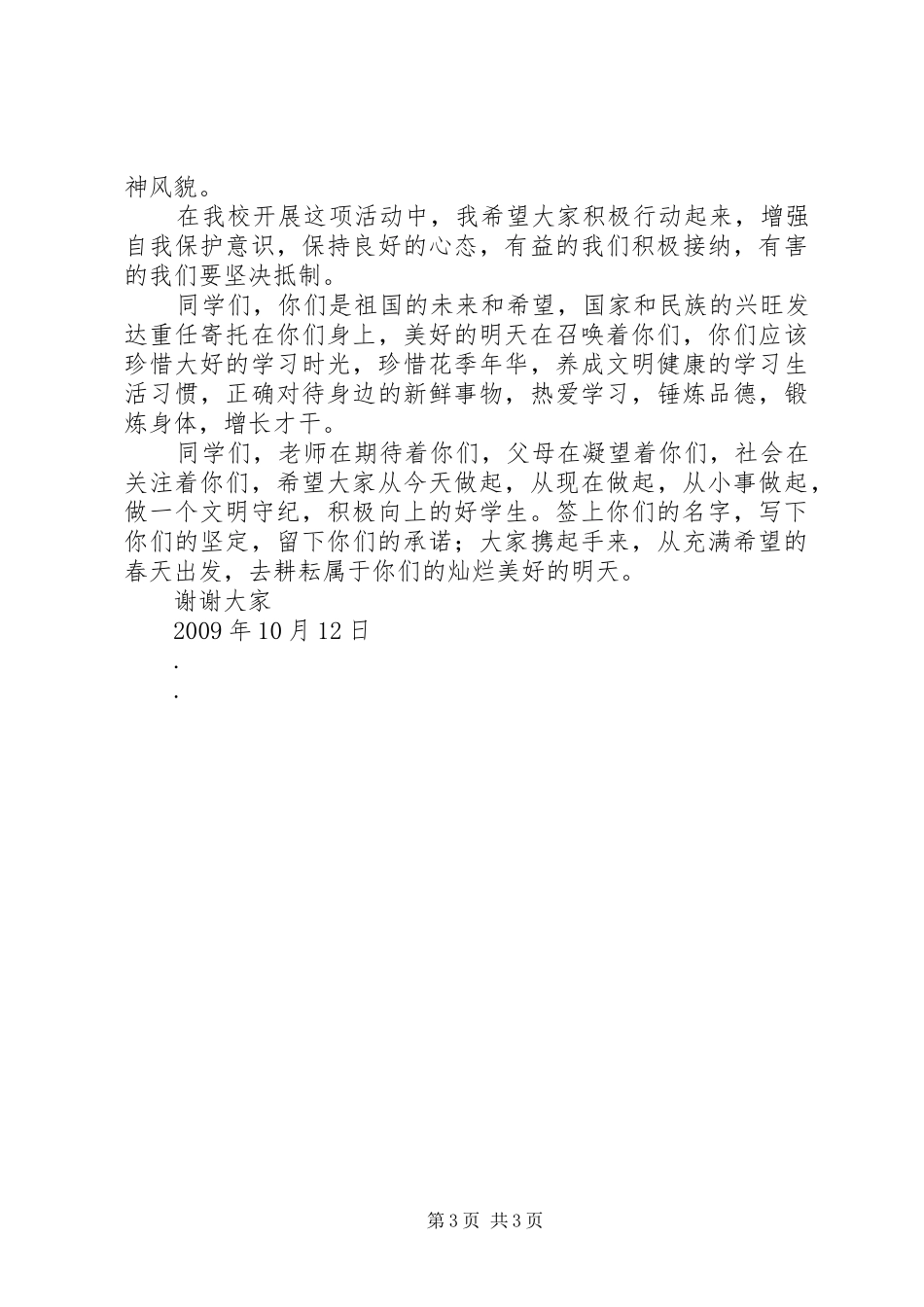 神风貌。

在我校开展这项活动中，我希望大家积极行动起来，增强自我保护意识，保持良好的心态，有益的我们积极接纳，有害的我们要坚决抵制。

同学们，你们是祖国的未来和希望，国家和民族的兴旺发达重任寄托在你们身上，美好的明天在召唤着你们，你们应该珍惜大好的学习时光，珍惜花季年华，养成文明健康的学习生活习惯，正确对待身边的新鲜事物，热爱学习，锤炼品德，锻炼身体，增长才干。

同学们，老师在期待着你们，父母在凝望着你们，社会在关注着你们，希望大家从今天做起，从现在做起，从小事做起，做一个文明守纪，积极向上的好学生。签上你们的名字，写下你们的坚定，留下你们的承诺；大家携起手来，从充满希望的春天出发，去耕耘属于你们的灿烂美好的明天。

谢谢大家

2009 年 10 月 12 日

.

.

第 3 页 共 3 页